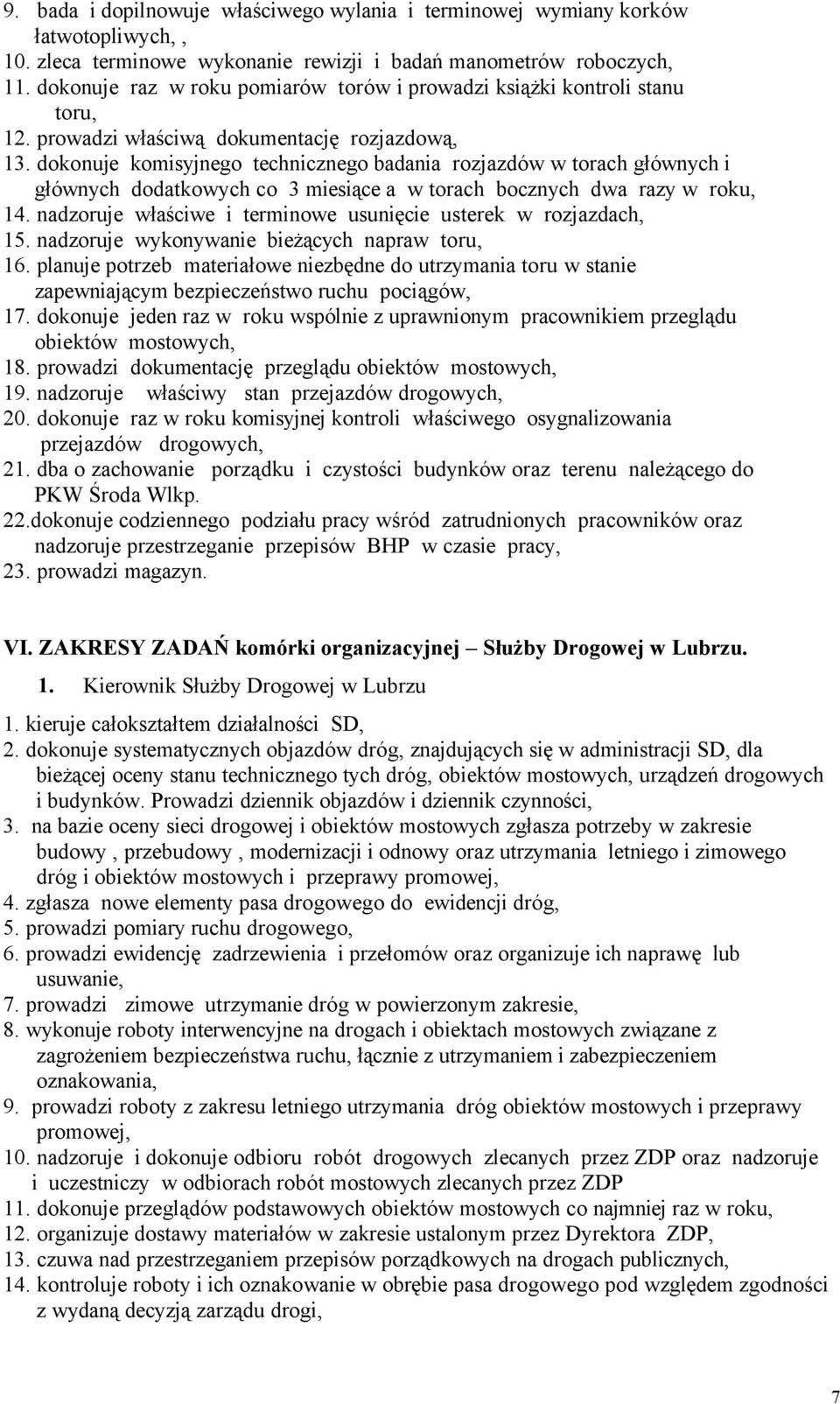 9. bada i dopilnowuje właściwego wylania i terminowej wymiany korków łatwotopliwych, ,
10. zleca terminowe wykonanie rewizji i badań manometrów roboczych,
11. dokonuje raz w roku pomiarów torów i prowadzi książki kontroli stanu toru,
12. prowadzi właściwą dokumentację rozjazdową,
13. dokonuje komisyjnego technicznego badania rozjazdów w torach głównych i głównych dodatkowych co 3 miesiące a w torach bocznych dwa razy w roku,
14. nadzoruje właściwe i terminowe usunięcie usterek w rozjazdach,
15. nadzoruje wykonywanie bieżących napraw toru,
16. planuje potrzeb materiałowe niezbędne do utrzymania toru w stanie zapewniającym bezpieczeństwo ruchu pociągów,
17. dokonuje jeden raz w roku wspólnie z uprawnionym pracownikiem przeglądu obiektów mostowych,
18. prowadzi dokumentację przeglądu obiektów mostowych,
19. nadzoruje właściwy stan przejazdów drogowych,
20. dokonuje raz w roku komisyjnej kontroli właściwego osygnalizowania przejazdów drogowych,
21. dba o zachowanie porządku i czystości budynków oraz terenu należącego do PKW Środa Wlkp.
22.dokonuje codziennego podziału pracy wśród zatrudnionych pracowników oraz nadzoruje przestrzeganie przepisów BHP w czasie pracy,
23. prowadzi magazyn.

VI. ZAKRESY ZADAŃ komórki organizacyjnej – Służby Drogowej w Lubrzu.

1. Kierownik Służby Drogowej w Lubrzu

1. kieruje całokształtem działalności SD,
2. dokonuje systematycznych objazdów dróg, znajdujących się w administracji SD, dla bieżącej oceny stanu technicznego tych dróg, obiektów mostowych, urządzeń drogowych i budynków. Prowadzi dziennik objazdów i dziennik czynności,
3. na bazie oceny sieci drogowej i obiektów mostowych zgłasza potrzeby w zakresie budowy , przebudowy , modernizacji i odnowy oraz utrzymania letniego i zimowego dróg i obiektów mostowych i przeprawy promowej,
4. zgłasza nowe elementy pasa drogowego do ewidencji dróg,
5. prowadzi pomiary ruchu drogowego,
6. prowadzi ewidencję zadrzewienia i przełomów oraz organizuje ich naprawę lub usuwanie,
7. prowadzi zimowe utrzymanie dróg w powierzonym zakresie,
8. wykonuje roboty interwencyjne na drogach i obiektach mostowych związane z zagrożeniem bezpieczeństwa ruchu, łącznie z utrzymaniem i zabezpieczeniem oznakowania,
9. prowadzi roboty z zakresu letniego utrzymania dróg obiektów mostowych i przeprawy promowej,
10. nadzoruje i dokonuje odbioru robót drogowych zlecanych przez ZDP oraz nadzoruje i uczestniczy w odbiorach robót mostowych zlecanych przez ZDP
11. dokonuje przeglądów podstawowych obiektów mostowych co najmniej raz w roku,
12. organizuje dostawy materiałów w zakresie ustalonym przez Dyrektora ZDP,
13. czuwa nad przestrzeganiem przepisów porządkowych na drogach publicznych,
14. kontroluje roboty i ich oznakowanie w obrębie pasa drogowego pod względem zgodności z wydaną decyzją zarządu drogi,

7